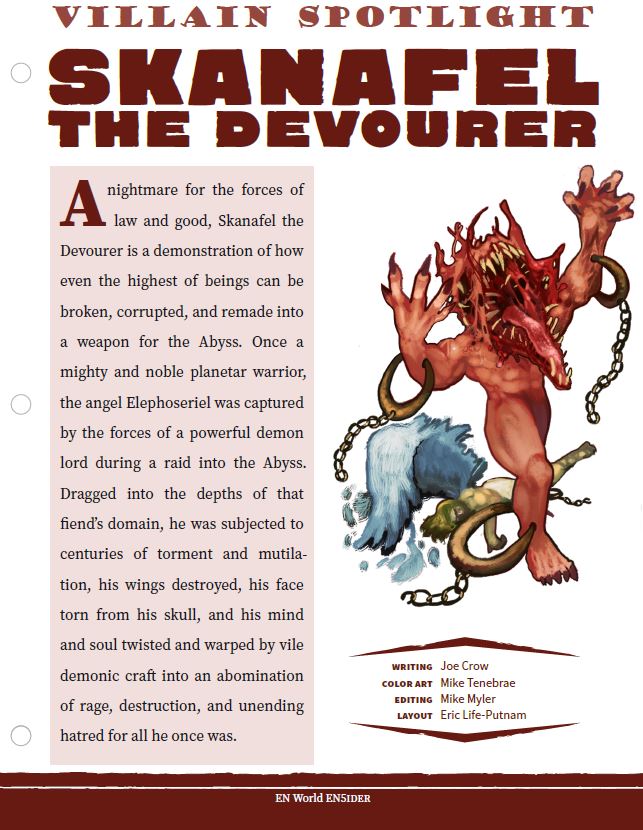 VILLAIN SPOTLIGHT

SKANAFEL THE DEVOURER

A nightmare for the forces of law and good, Skanafel the Devourer is a demonstration of how even the highest of beings can be broken, corrupted, and remade into a weapon for the Abyss. Once a mighty and noble planetar warrior, the angel Elephoseriel was captured by the forces of a powerful demon lord during a raid into the Abyss. Dragged into the depths of that fiend's domain, he was subjected to centuries of torment and mutilation, his wings destroyed, his face torn from his skull, and his mind and soul twisted and warped by vile demonic craft into an abomination of rage, destruction, and unending hatred for all he once was.

WRITING Joe Crow
COLOR ART Mike Tenebrae
EDITING Mike Myler
LAYOUT Eric Life-Putnam

EN World EN5IDER